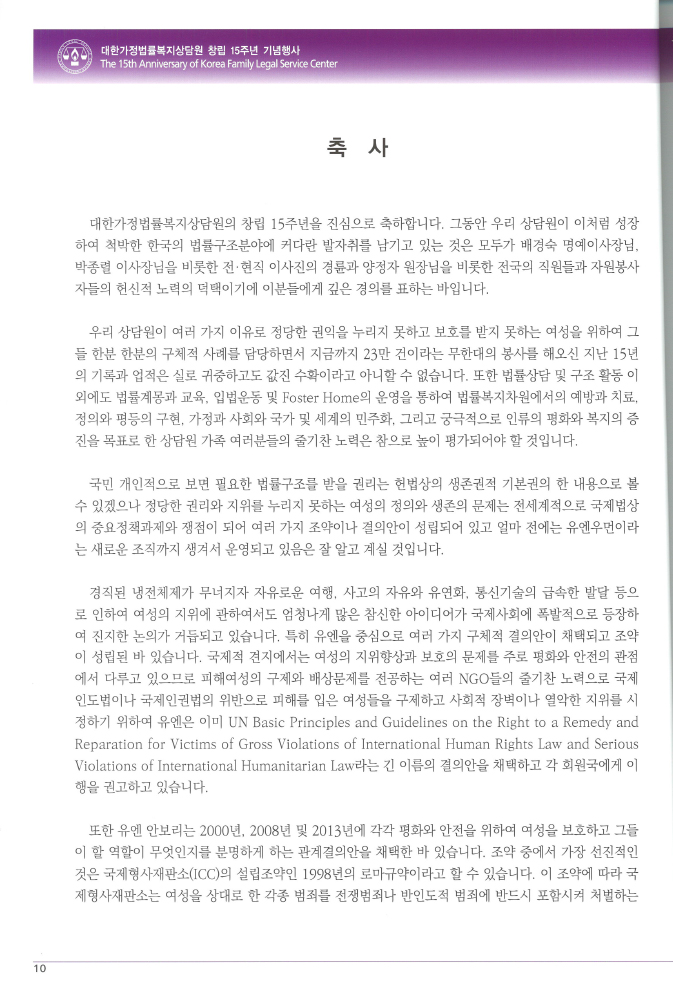 대한가정법률복지상담원 창립 15주년 기념행사
The 15th Anniversary of Korea Family Legal Service Center

축 사

대한가정법률복지상담원의 창립 15주년을 진심으로 축하합니다. 그동안 우리 상담원이 이처럼 성장하여 척박한 한국의 법률구조분야에 커다란 발자취를 남기고 있는 것은 모두가 배경숙 명예이사장님, 박종렬 이사장님을 비롯한 전·현직 이사진의 경륜과 양정자 원장님을 비롯한 전국의 직원들과 자원봉사자들의 헌신적 노력의 덕택이기에 이분들에게 깊은 경의를 표하는 바입니다.

우리 상담원이 여러 가지 이유로 정당한 권익을 누리지 못하고 보호를 받지 못하는 여성을 위하여 그들 한분 한분의 구체적 사례를 담당하면서 지금까지 23만 건이라는 무한대의 봉사를 해오신 지난 15년의 기록과 업적은 실로 귀중하고도 값진 수확이라고 아니할 수 없습니다. 또한 법률상담 및 구조 활동 이외에도 법률계몽과 교육, 입법운동 및 Foster Home의 운영을 통하여 법률복지차원에서의 예방과 치료, 정의와 평등의 구현, 가정과 사회와 국가 및 세계의 민주화, 그리고 궁극적으로 인류의 평화와 복지의 증진을 목표로 한 상담원 가족 여러분들의 줄기찬 노력은 참으로 높이 평가되어야 할 것입니다.

국민 개인적으로 보면 필요한 법률구조를 받을 권리는 헌법상의 생존권적 기본권의 한 내용으로 볼 수 있겠으나 정당한 권리와 지위를 누리지 못하는 여성의 정의와 생존의 문제는 전세계적으로 국제법상의 중요정책과제와 쟁점이 되어 여러 가지 조약이나 결의안이 성립되어 있고 얼마 전에는 유엔우먼이라는 새로운 조직까지 생겨서 운영되고 있음은 잘 알고 계실 것입니다.

경직된 냉전체제가 무너지자 자유로운 여행, 사고의 자유와 유연화, 통신기술의 급속한 발달 등으로 인하여 여성의 지위에 관하여서도 엄청나게 많은 참신한 아이디어가 국제사회에 폭발적으로 등장하여 진지한 논의가 거듭되고 있습니다. 특히 유엔을 중심으로 여러 가지 구체적 결의안이 채택되고 조약이 성립된 바 있습니다. 국제적 견지에서는 여성의 지위향상과 보호의 문제를 주로 평화와 안전의 관점에서 다루고 있으므로 피해여성의 구제와 배상문제를 전공하는 여러 NGO들의 줄기찬 노력으로 국제인도법이나 국제인권법의 위반으로 피해를 입은 여성들을 구제하고 사회적 장벽이나 열악한 지위를 시정하기 위하여 유엔은 이미 UN Basic Principles and Guidelines on the Right to a Remedy and Reparation for Victims of Gross Violations of International Human Rights Law and Serious Violations of International Humanitarian Law라는 긴 이름의 결의안을 채택하고 각 회원국에게 이행을 권고하고 있습니다.

또한 유엔 안보리는 2000년, 2008년 및 2013년에 각각 평화와 안전을 위하여 여성을 보호하고 그들이 할 역할이 무엇인지를 분명하게 하는 관계결의안을 채택한 바 있습니다. 조약 중에서 가장 선진적인 것은 국제형사재판소(ICC)의 설립조약인 1998년의 로마규약이라고 할 수 있습니다. 이 조약에 따라 국제형사재판소는 여성을 상대로 한 각종 범죄를 전쟁범죄나 반인도적 범죄에 반드시 포함시켜 처벌하는

10